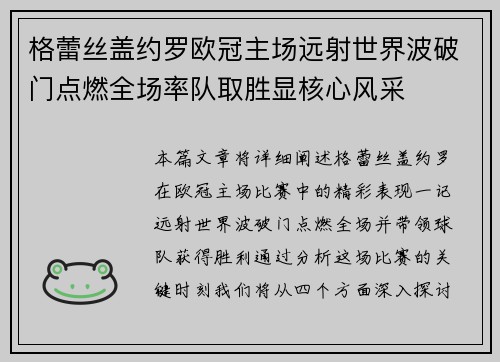 格蕾丝盖约罗欧冠主场远射世界波破门点燃全场率队取胜显核心风采

本篇文章将详细阐述格蕾丝盖约罗在欧冠主场比赛中的精彩表现一记远射世界波破门点燃全场并带领球队获得胜利通过分析这场比赛的关键时刻我们将从四个方面深入探讨